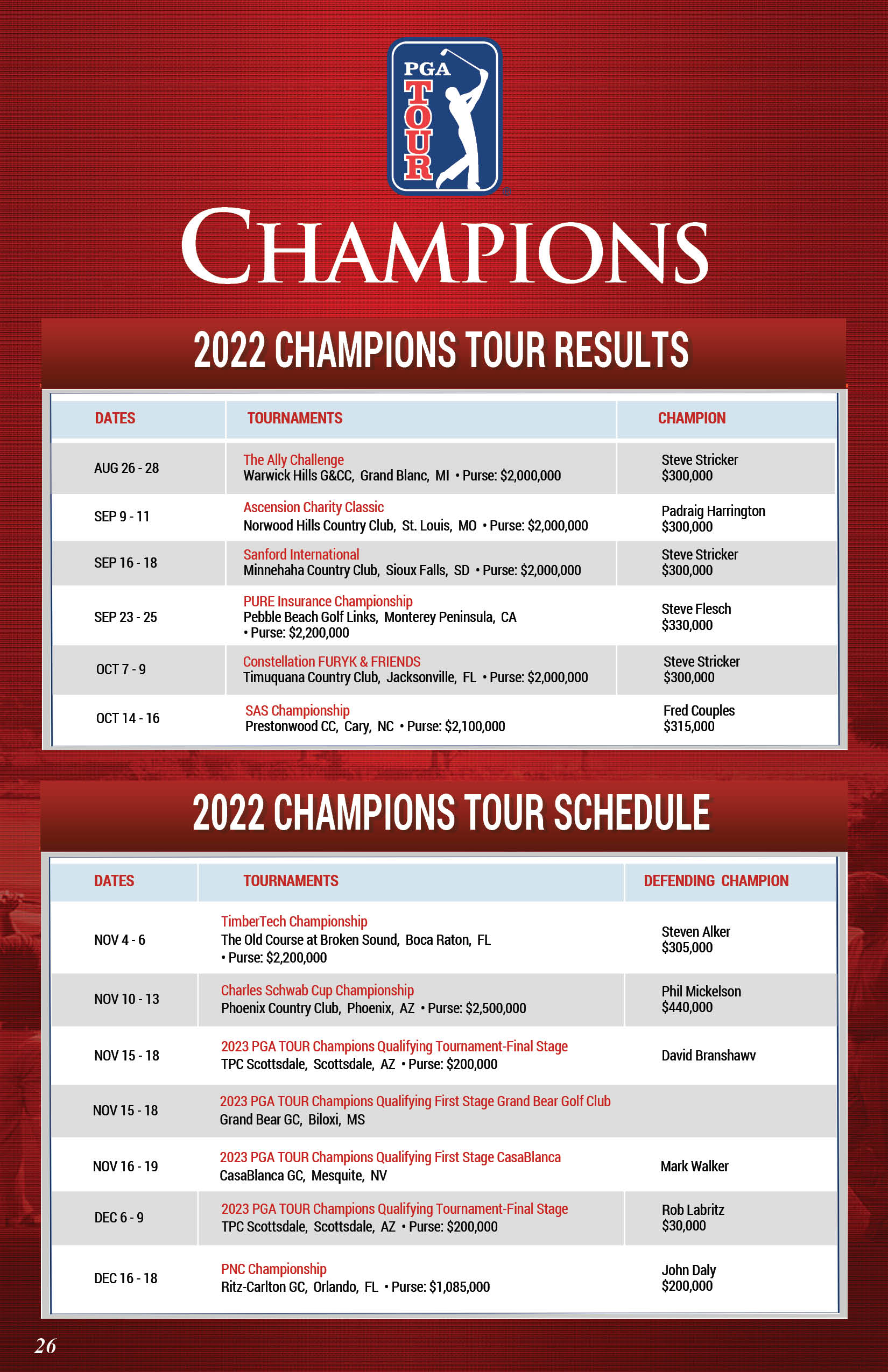 PGA TOUR

CHAMPIONS

2022 CHAMPIONS TOUR RESULTS

| DATES | TOURNAMENTS | CHAMPION |
|---|---|---|
| AUG 26 - 28 | The Ally Challenge Warwick Hills G&CC, Grand Blanc, MI • Purse: $2,000,000 | Steve Stricker $300,000 |
| SEP 9 - 11 | Ascension Charity Classic Norwood Hills Country Club, St. Louis, MO • Purse: $2,000,000 | Padraig Harrington $300,000 |
| SEP 16 - 18 | Sanford International Minnehaha Country Club, Sioux Falls, SD • Purse: $2,000,000 | Steve Stricker $300,000 |
| SEP 23 - 25 | PURE Insurance Championship Pebble Beach Golf Links, Monterey Peninsula, CA • Purse: $2,200,000 | Steve Flesch $330,000 |
| OCT 7 - 9 | Constellation FURYK & FRIENDS Timuquana Country Club, Jacksonville, FL • Purse: $2,000,000 | Steve Stricker $300,000 |
| OCT 14 - 16 | SAS Championship Prestonwood CC, Cary, NC • Purse: $2,100,000 | Fred Couples $315,000 |

2022 CHAMPIONS TOUR SCHEDULE

| DATES | TOURNAMENTS | DEFENDING CHAMPION |
|---|---|---|
| NOV 4 - 6 | TimberTech Championship The Old Course at Broken Sound, Boca Raton, FL • Purse: $2,200,000 | Steven Alker $305,000 |
| NOV 10 - 13 | Charles Schwab Cup Championship Phoenix Country Club, Phoenix, AZ • Purse: $2,500,000 | Phil Mickelson $440,000 |
| NOV 15 - 18 | 2023 PGA TOUR Champions Qualifying Tournament-Final Stage TPC Scottsdale, Scottsdale, AZ • Purse: $200,000 | David Branshawv |
| NOV 15 - 18 | 2023 PGA TOUR Champions Qualifying First Stage Grand Bear Golf Club Grand Bear GC, Biloxi, MS | |
| NOV 16 - 19 | 2023 PGA TOUR Champions Qualifying First Stage CasaBlanca CasaBlanca GC, Mesquite, NV | Mark Walker |
| DEC 6 - 9 | 2023 PGA TOUR Champions Qualifying Tournament-Final Stage TPC Scottsdale, Scottsdale, AZ • Purse: $200,000 | Rob Labritz $30,000 |
| DEC 16 - 18 | PNC Championship Ritz-Carlton GC, Orlando, FL • Purse: $1,085,000 | John Daly $200,000 |

26